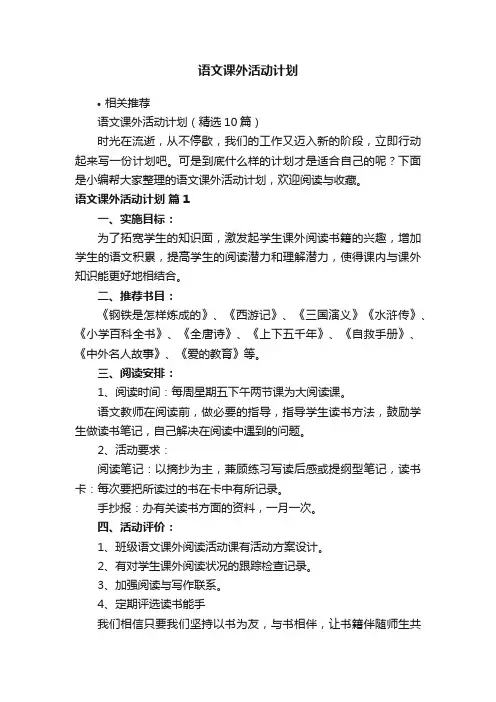 语文课外活动计划

• 相关推荐

语文课外活动计划（精选10篇）

时光在流逝，从不停歇，我们的工作又迈入新的阶段，立即行动起来写一份计划吧。可是到底什么样的计划才是适合自己的呢？下面是小编帮大家整理的语文课外活动计划，欢迎阅读与收藏。

语文课外活动计划 篇1

一、实施目标：

为了拓宽学生的知识面，激发起学生课外阅读书籍的兴趣，增加学生的语文积累，提高学生的阅读潜力和理解潜力，使得课内与课外知识能更好地相结合。

二、推荐书目：

《钢铁是怎样炼成的》、《西游记》、《三国演义》《水浒传》、《小学百科全书》、《全唐诗》、《上下五千年》、《自救手册》、《中外名人故事》、《爱的教育》等。

三、阅读安排：

1、阅读时间：每周星期五下午两节课为大阅读课。

语文教师在阅读前，做必要的指导，指导学生读书方法，鼓励学生做读书笔记，自己解决在阅读中遇到的问题。

2、活动要求：

阅读笔记：以摘抄为主，兼顾练习写读后感或提纲型笔记，读书卡：每次要把所读过的书在卡中有所记录。

手抄报：办有关读书方面的资料，一月一次。

四、活动评价：

1、班级语文课外阅读活动课有活动方案设计。

2、有对学生课外阅读状况的跟踪检查记录。

3、加强阅读与写作联系。

4、定期评选读书能手

我们相信只要我们坚持以书为友，与书相伴，让书籍伴随师生共